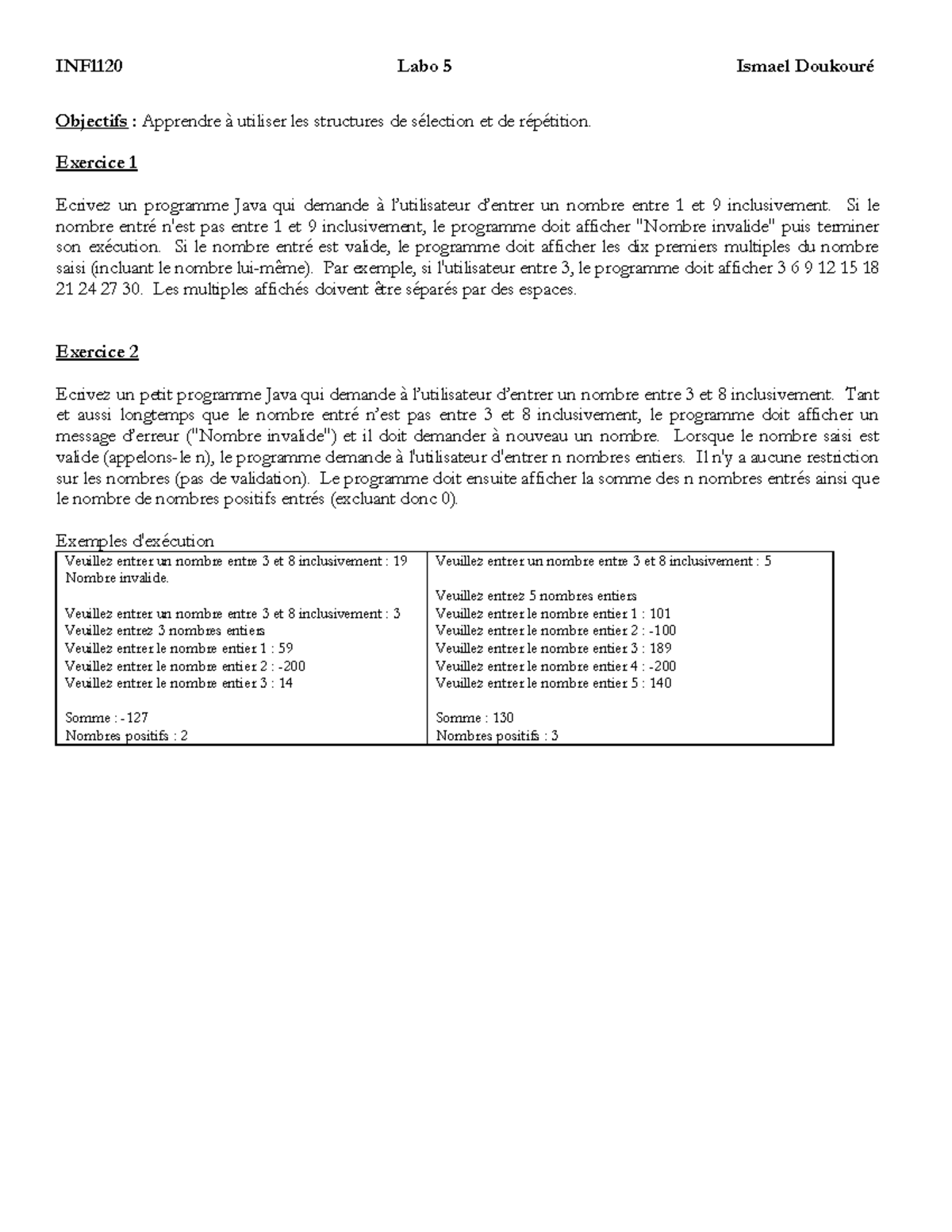 INF1120 Labo 5 Ismael Doukouré

Objectifs : Apprendre à utiliser les structures de sélection et de répétition.

Exercice 1

Ecrivez un programme Java qui demande à l'utilisateur d'entrer un nombre entre 1 et 9 inclusivement. Si le nombre entré n'est pas entre 1 et 9 inclusivement, le programme doit afficher "Nombre invalide" puis terminer son exécution. Si le nombre entré est valide, le programme doit afficher les dix premiers multiples du nombre saisi (incluant le nombre lui-même). Par exemple, si l'utilisateur entre 3, le programme doit afficher 3 6 9 12 15 18 21 24 27 30. Les multiples affichés doivent être séparés par des espaces.

Exercice 2

Ecrivez un petit programme Java qui demande à l'utilisateur d'entrer un nombre entre 3 et 8 inclusivement. Tant et aussi longtemps que le nombre entré n'est pas entre 3 et 8 inclusivement, le programme doit afficher un message d'erreur ("Nombre invalide") et il doit demander à nouveau un nombre. Lorsque le nombre saisi est valide (appelons-le n), le programme demande à l'utilisateur d'entrer n nombres entiers. Il n'y a aucune restriction sur les nombres (pas de validation). Le programme doit ensuite afficher la somme des n nombres entrés ainsi que le nombre de nombres positifs entrés (excluant donc 0).

Exemples d'exécution

Veuillez entrer un nombre entre 3 et 8 inclusivement : 19
Nombre invalide.

Veuillez entrer un nombre entre 3 et 8 inclusivement : 3
Veuillez entrez 3 nombres entiers
Veuillez entrer le nombre entier 1 : 59
Veuillez entrer le nombre entier 2 : -200
Veuillez entrer le nombre entier 3 : 14

Somme : -127
Nombres positifs : 2

Veuillez entrer un nombre entre 3 et 8 inclusivement : 5

Veuillez entrez 5 nombres entiers
Veuillez entrer le nombre entier 1 : 101
Veuillez entrer le nombre entier 2 : -100
Veuillez entrer le nombre entier 3 : 189
Veuillez entrer le nombre entier 4 : -200
Veuillez entrer le nombre entier 5 : 140

Somme : 130
Nombres positifs : 3